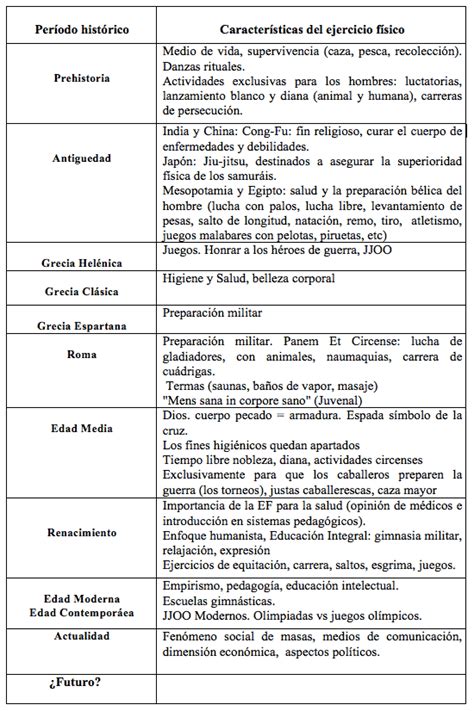 | Período histórico | Características del ejercicio físico |
|---|---|
| Prehistoria | Medio de vida, supervivencia (caza, pesca, recolección). Danzas rituales. Actividades exclusivas para los hombres: luctatorias, lanzamiento blanco y diana (animal y humana), carreras de persecución. |
| Antiguedad | India y China: Cong-Fu: fin religioso, curar el cuerpo de enfermedades y debilidades. Japón: Jiu-jitsu, destinados a asegurar la superioridad física de los samuráis. Mesopotamia y Egipto: salud y la preparación bélica del hombre (lucha con palos, lucha libre, levantamiento de pesas, salto de longitud, natación, remo, tiro, atletismo, juegos malabares con pelotas, piruetas, etc) |
| Grecia Helénica | Juegos. Honrar a los héroes de guerra, JJOO |
| Grecia Clásica | Higiene y Salud, belleza corporal |
| Grecia Espartana | Preparación militar |
| Roma | Preparación militar. Panem Et Circense: lucha de gladiadores, con animales, naumaquias, carrera de cuádrigas. Termas (saunas, baños de vapor, masaje) "Mens sana in corpore sano" (Juvenal) |
| Edad Media | Dios. cuerpo pecado = armadura. Espada símbolo de la cruz. Los fines higiénicos quedan apartados Tiempo libre nobleza, diana, actividades circenses Exclusivamente para que los caballeros preparen la guerra (los torneos), justas caballerescas, caza mayor |
| Renacimiento | Importancia de la EF para la salud (opinión de médicos e introducción en sistemas pedagógicos). Enfoque humanista, Educación Integral: gimnasia militar, relajación, expresión Ejercicios de equitación, carrera, saltos, esgrima, juegos. |
| Edad Moderna Edad Contemporáea | Empirismo, pedagogía, educación intelectual. Escuelas gimnásticas. JJOO Modernos. Olimpiadas vs juegos olímpicos. |
| Actualidad | Fenómeno social de masas, medios de comunicación, dimensión económica, aspectos políticos. |
| ¿Futuro? | |